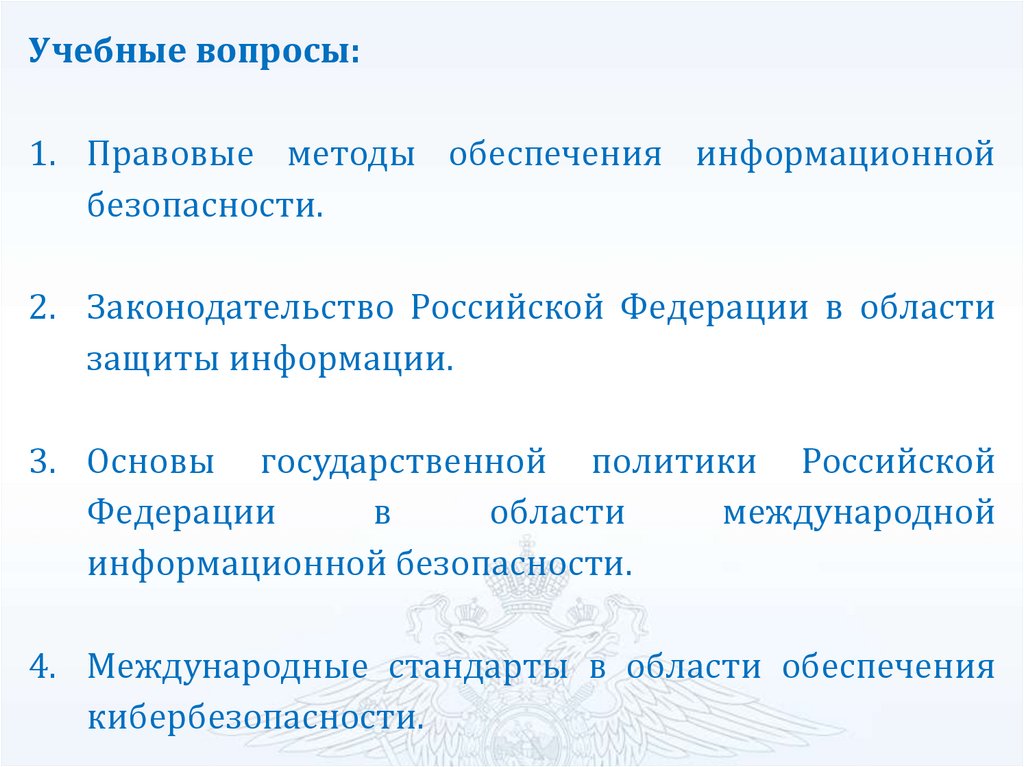 Учебные вопросы:

1. Правовые методы обеспечения информационной безопасности.

2. Законодательство Российской Федерации в области защиты информации.

3. Основы государственной политики Российской Федерации в области международной информационной безопасности.

4. Международные стандарты в области обеспечения кибербезопасности.